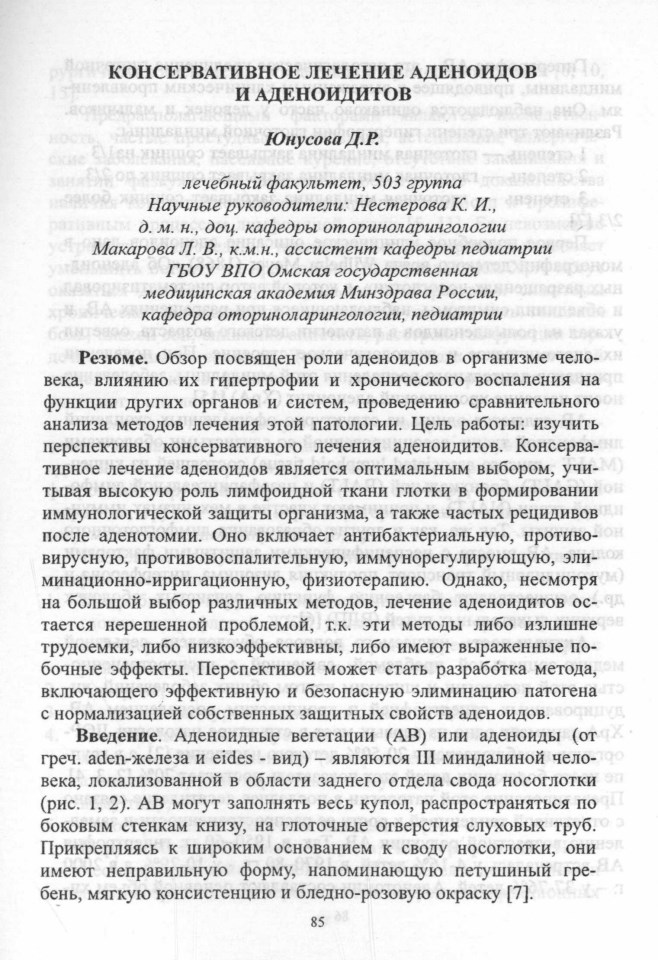 КОНСЕРВАТИВНОЕ ЛЕЧЕНИЕ АДЕНОИДОВ И АДЕНОИДИТОВ

Юнусова Д.Р.

лечебный факультет, 503 группа
Научные руководители: Нестерова К. И., д. м. н., доц. кафедры оториноларингологии
Макарова Л. В., к.м.н., ассистент кафедры педиатрии
ГБОУ ВПО Омская государственная медицинская академия Минздрава России, кафедра оториноларингологии, педиатрии

Резюме. Обзор посвящен роли аденоидов в организме человека, влиянию их гипертрофии и хронического воспаления на функции других органов и систем, проведению сравнительного анализа методов лечения этой патологии. Цель работы: изучить перспективы консервативного лечения аденоидитов. Консервативное лечение аденоидов является оптимальным выбором, учитывая высокую роль лимфоидной ткани глотки в формировании иммунологической защиты организма, а также частых рецидивов после аденотомии. Оно включает антибактериальную, противовирусную, противовоспалительную, иммунорегулирующую, элиминационно-ирригационную, физиотерапию. Однако, несмотря на большой выбор различных методов, лечение аденоидитов остается нерешенной проблемой, т.к. эти методы либо излишне трудоемки, либо низкоэффективны, либо имеют выраженные побочные эффекты. Перспективой может стать разработка метода, включающего эффективную и безопасную элиминацию патогена с нормализацией собственных защитных свойств аденоидов.

Введение. Аденоидные вегетации (АВ) или аденоиды (от греч. aden-железа и eides - вид) – являются III миндалиной человека, локализованной в области заднего отдела свода носоглотки (рис. 1, 2). АВ могут заполнять весь купол, распространяться по боковым стенкам книзу, на глоточные отверстия слуховых труб. Прикрепляясь к широким основанием к своду носоглотки, они имеют неправильную форму, напоминающую петушиный гребень, мягкую консистенцию и бледно-розовую окраску [7].

85